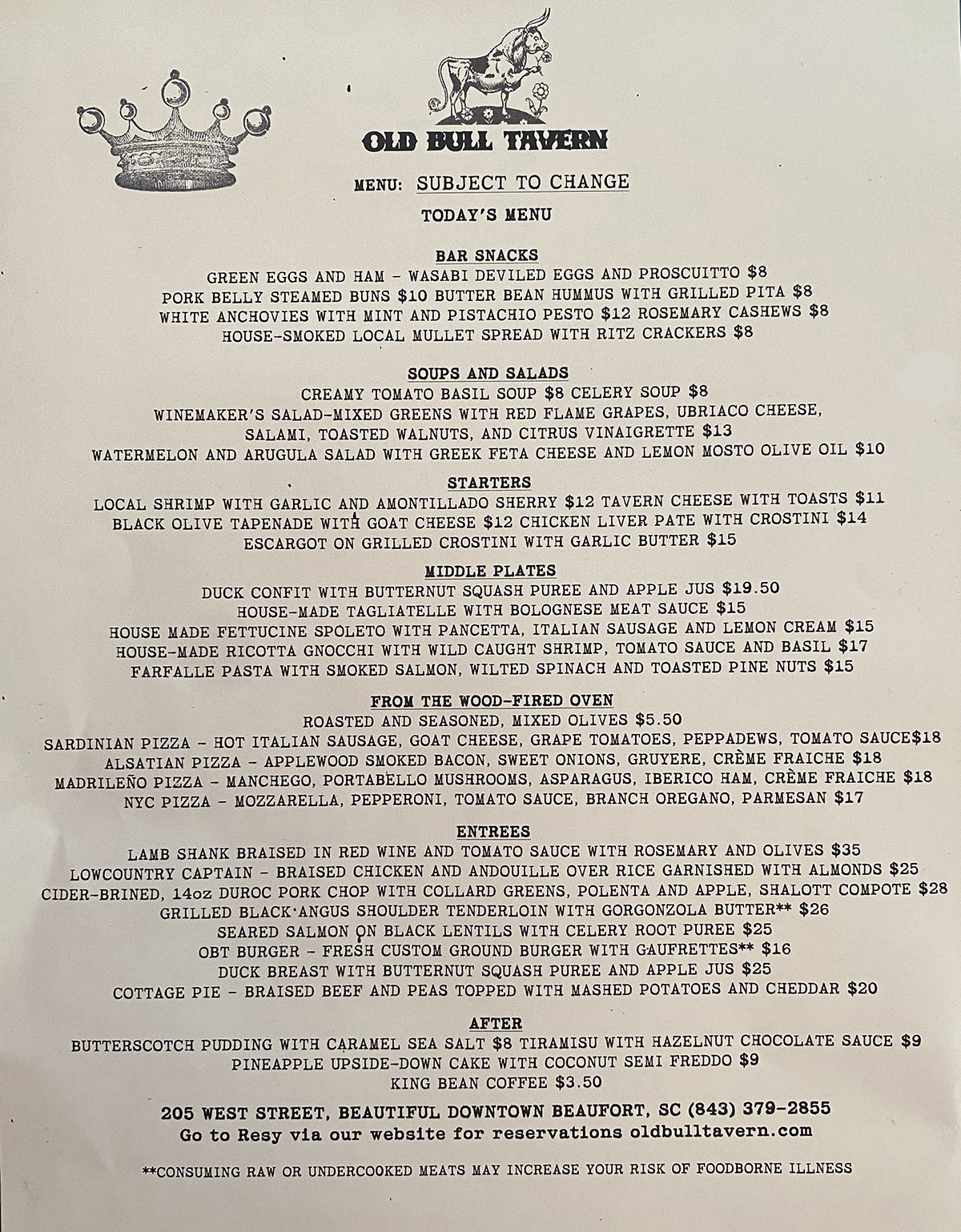 OLD BULL TAVERN

MENU: SUBJECT TO CHANGE

TODAY'S MENU

BAR SNACKS
GREEN EGGS AND HAM - WASABI DEVILED EGGS AND PROSCUITTO $8
PORK BELLY STEAMED BUNS $10 BUTTER BEAN HUMMUS WITH GRILLED PITA $8
WHITE ANCHOVIES WITH MINT AND PISTACHIO PESTO $12 ROSEMARY CASHEWS $8
HOUSE-SMOKED LOCAL MULLET SPREAD WITH RITZ CRACKERS $8

SOUPS AND SALADS
CREAMY TOMATO BASIL SOUP $8 CELERY SOUP $8
WINEMAKER'S SALAD-MIXED GREENS WITH RED FLAME GRAPES, UBRIACO CHEESE,
SALAMI, TOASTED WALNUTS, AND CITRUS VINAIGRETTE $13
WATERMELON AND ARUGULA SALAD WITH GREEK FETA CHEESE AND LEMON MOSTO OLIVE OIL $10

STARTERS
LOCAL SHRIMP WITH GARLIC AND AMONTILLADO SHERRY $12 TAVERN CHEESE WITH TOASTS $11
BLACK OLIVE TAPENADE WITH GOAT CHEESE $12 CHICKEN LIVER PATE WITH CROSTINI $14
ESCARGOT ON GRILLED CROSTINI WITH GARLIC BUTTER $15

MIDDLE PLATES
DUCK CONFIT WITH BUTTERNUT SQUASH PUREE AND APPLE JUS $19.50
HOUSE-MADE TAGLIATELLE WITH BOLOGNESE MEAT SAUCE $15
HOUSE MADE FETTUCINE SPOLETO WITH PANCETTA, ITALIAN SAUSAGE AND LEMON CREAM $15
HOUSE-MADE RICOTTA GNOCCHI WITH WILD CAUGHT SHRIMP, TOMATO SAUCE AND BASIL $17
FARFALLE PASTA WITH SMOKED SALMON, WILTED SPINACH AND TOASTED PINE NUTS $15

FROM THE WOOD-FIRED OVEN
ROASTED AND SEASONED, MIXED OLIVES $5.50
SARDINIAN PIZZA - HOT ITALIAN SAUSAGE, GOAT CHEESE, GRAPE TOMATOES, PEPPADEWS, TOMATO SAUCE$18
ALSATIAN PIZZA - APPLEWOOD SMOKED BACON, SWEET ONIONS, GRUYERE, CRÈME FRAICHE $18
MADRILEÑO PIZZA - MANCHEGO, PORTABELLO MUSHROOMS, ASPARAGUS, IBERICO HAM, CRÈME FRAICHE $18
NYC PIZZA - MOZZARELLA, PEPPERONI, TOMATO SAUCE, BRANCH OREGANO, PARMESAN $17

ENTREES
LAMB SHANK BRAISED IN RED WINE AND TOMATO SAUCE WITH ROSEMARY AND OLIVES $35
LOWCOUNTRY CAPTAIN - BRAISED CHICKEN AND ANDOUILLE OVER RICE GARNISHED WITH ALMONDS $25
CIDER-BRINED, 14oz DUROC PORK CHOP WITH COLLARD GREENS, POLENTA AND APPLE, SHALOTT COMPOTE $28
GRILLED BLACK ANGUS SHOULDER TENDERLOIN WITH GORGONZOLA BUTTER** $26
SEARED SALMON ON BLACK LENTILS WITH CELERY ROOT PUREE $25
OBT BURGER - FRESH CUSTOM GROUND BURGER WITH GAUFRETTES** $16
DUCK BREAST WITH BUTTERNUT SQUASH PUREE AND APPLE JUS $25
COTTAGE PIE - BRAISED BEEF AND PEAS TOPPED WITH MASHED POTATOES AND CHEDDAR $20

AFTER
BUTTERSCOTCH PUDDING WITH CARAMEL SEA SALT $8 TIRAMISU WITH HAZELNUT CHOCOLATE SAUCE $9
PINEAPPLE UPSIDE-DOWN CAKE WITH COCONUT SEMI FREDDO $9
KING BEAN COFFEE $3.50

205 WEST STREET, BEAUTIFUL DOWNTOWN BEAUFORT, SC (843) 379-2855
Go to Resy via our website for reservations oldbulltavern.com

**CONSUMING RAW OR UNDERCOOKED MEATS MAY INCREASE YOUR RISK OF FOODBORNE ILLNESS